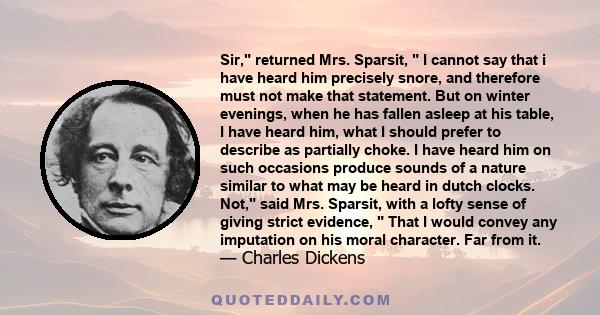 Sir," returned Mrs. Sparsit, " I cannot say that i have heard him precisely snore, and therefore must not make that statement. But on winter evenings, when he has fallen asleep at his table, I have heard him, what I should prefer to describe as partially choke. I have heard him on such occasions produce sounds of a nature similar to what may be heard in dutch clocks. Not," said Mrs. Sparsit, with a lofty sense of giving strict evidence, " That I would convey any imputation on his moral character. Far from it.
— Charles Dickens

QUOTEDDAILY.COM